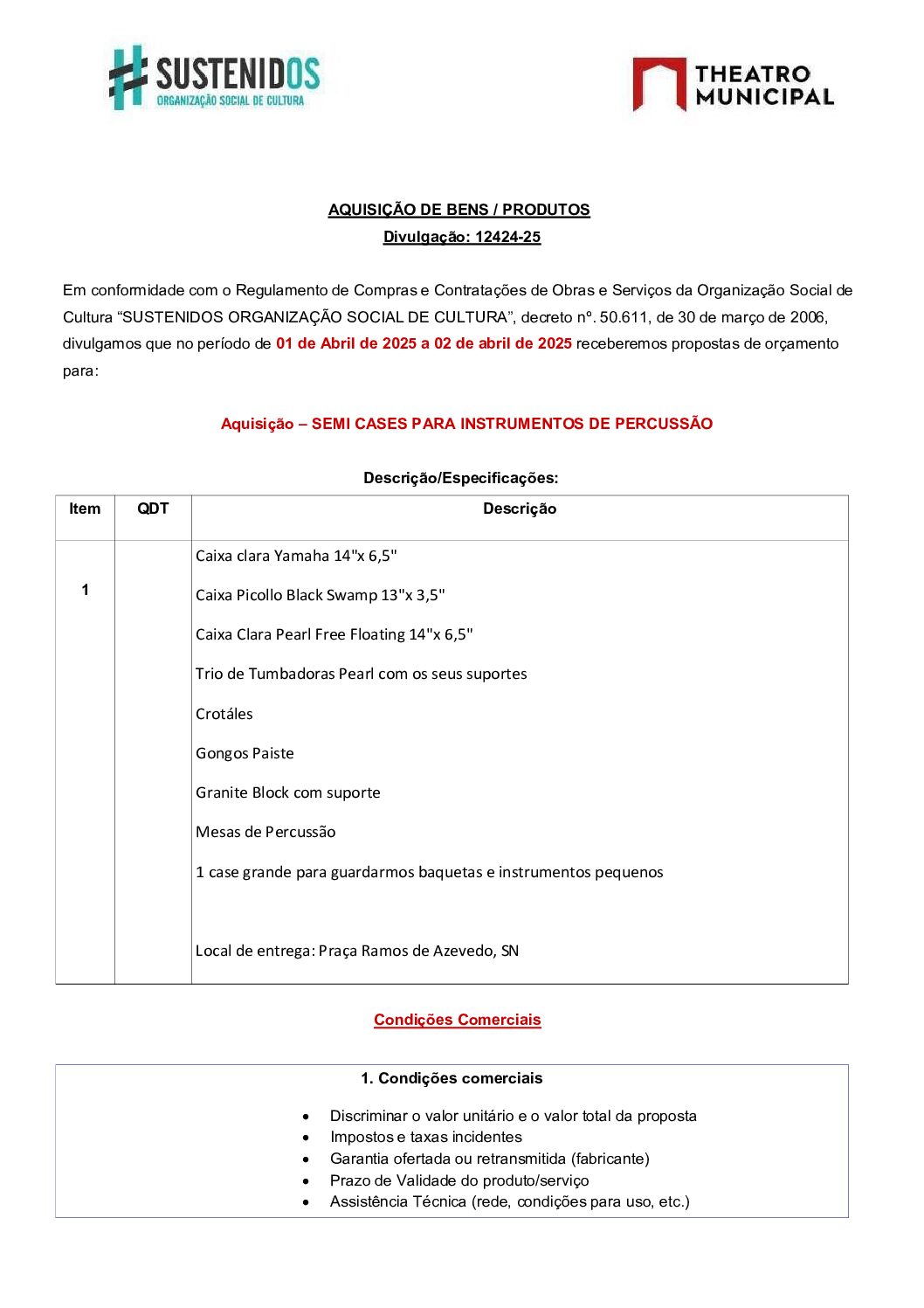 SUSTENIDOS
ORGANIZAÇÃO SOCIAL DE CULTURA

THEATRO
MUNICIPAL

AQUISIÇÃO DE BENS / PRODUTOS
Divulgação: 12424-25

Em conformidade com o Regulamento de Compras e Contratações de Obras e Serviços da Organização Social de Cultura "SUSTENIDOS ORGANIZAÇÃO SOCIAL DE CULTURA", decreto nº. 50.611, de 30 de março de 2006, divulgamos que no período de 01 de Abril de 2025 a 02 de abril de 2025 receberemos propostas de orçamento para:

Aquisição – SEMI CASES PARA INSTRUMENTOS DE PERCUSSÃO

Descrição/Especificações:

| Item | QDT | Descrição |
|---|---|---|
| 1 | | Caixa clara Yamaha 14"x 6,5" Caixa Picollo Black Swamp 13"x 3,5" Caixa Clara Pearl Free Floating 14"x 6,5" Trio de Tumbadoras Pearl com os seus suportes Crotáles Gongos Paiste Granite Block com suporte Mesas de Percussão 1 case grande para guardarmos baquetas e instrumentos pequenos Local de entrega: Praça Ramos de Azevedo, SN |

Condições Comerciais

1. Condições comerciais

• Discriminar o valor unitário e o valor total da proposta
• Impostos e taxas incidentes
• Garantia ofertada ou retransmitida (fabricante)
• Prazo de Validade do produto/serviço
• Assistência Técnica (rede, condições para uso, etc.)